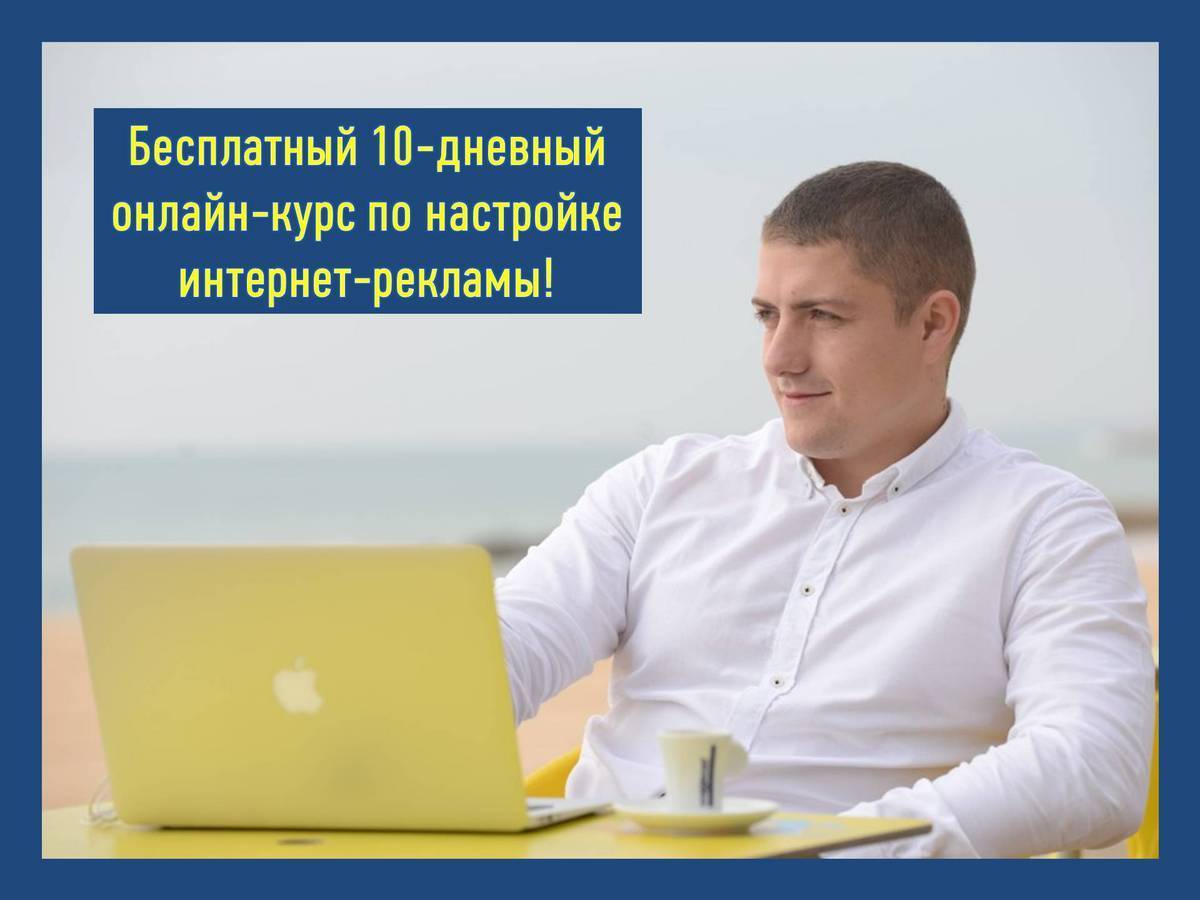 Бесплатный 10-дневный онлайн-курс по настройке интернет-рекламы!